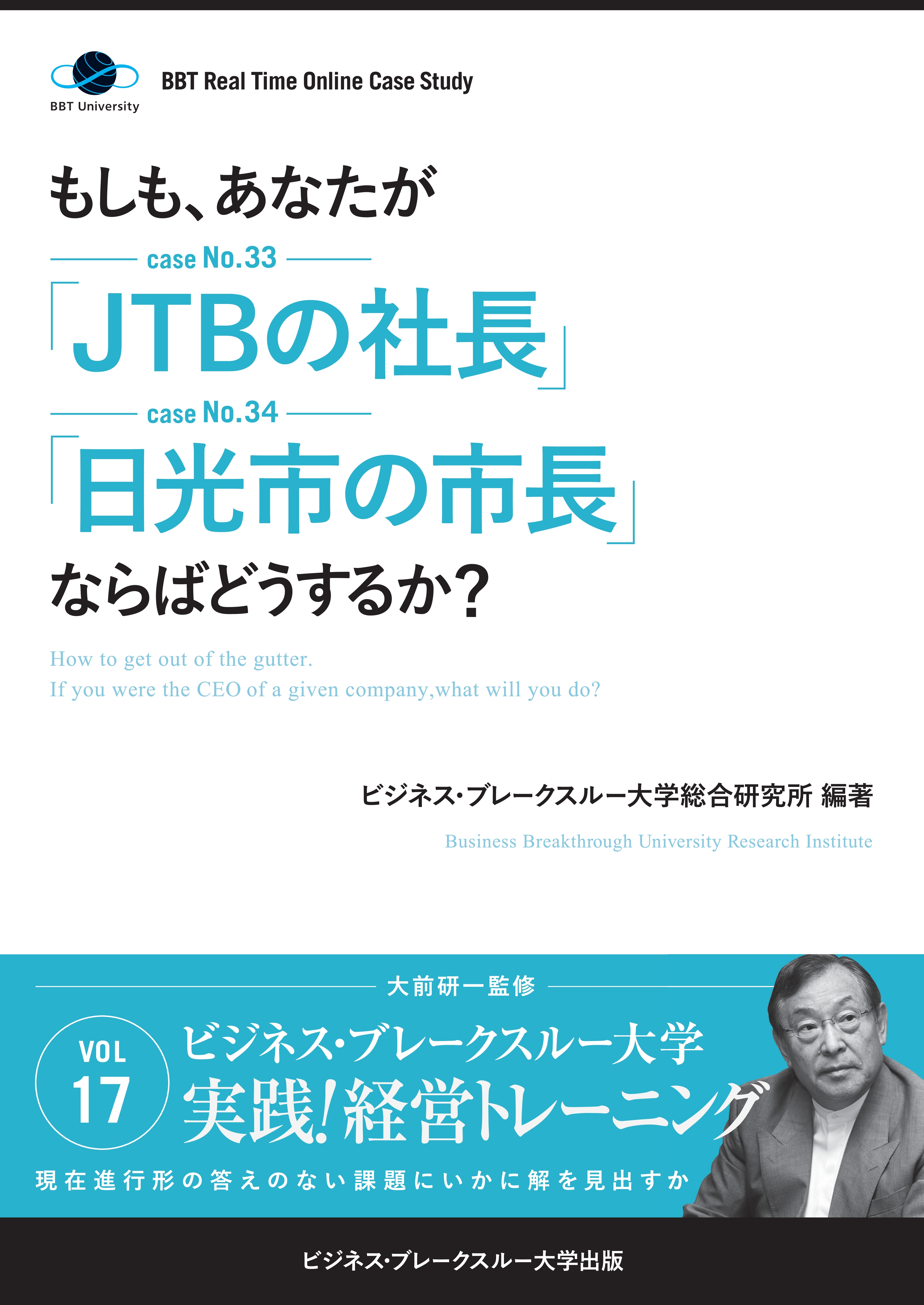 BBT University

BBT Real Time Online Case Study

もしも、あなたが

case No.33

「JTBの社長」

case No.34

「日光市の市長」

ならばどうするか？

How to get out of the gutter.
If you were the CEO of a given company,what will you do?

ビジネス・ブレークスルー大学総合研究所 編著

Business Breakthrough University Research Institute

大前研一監修

VOL 17

ビジネス・ブレークスルー大学

実践！経営トレーニング

現在進行形の答えのない課題にいかに解を見出すか

ビジネス・ブレークスルー大学出版